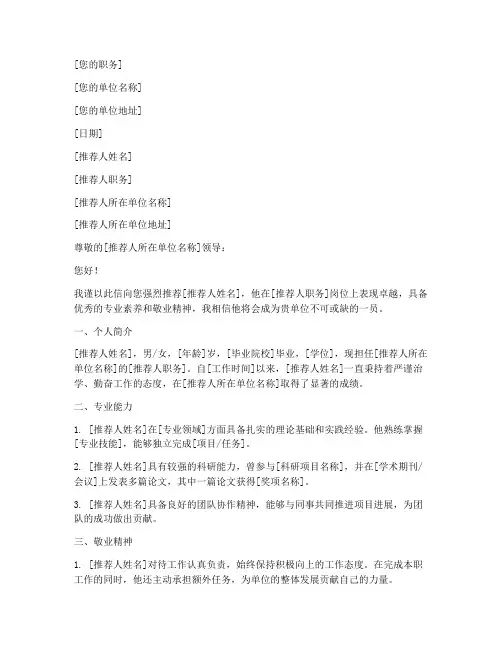 [您的职务]

[您的单位名称]

[您的单位地址]

[日期]

[推荐人姓名]

[推荐人职务]

[推荐人所在单位名称]

[推荐人所在单位地址]

尊敬的[推荐人所在单位名称]领导：

您好！

我谨以此信向您强烈推荐[推荐人姓名]，他在[推荐人职务]岗位上表现卓越，具备优秀的专业素养和敬业精神，我相信他将会成为贵单位不可或缺的一员。

一、个人简介

[推荐人姓名]，男/女，[年龄]岁，[毕业院校]毕业，[学位]，现担任[推荐人所在单位名称]的[推荐人职务]。自[工作时间]以来，[推荐人姓名]一直秉持着严谨治学、勤奋工作的态度，在[推荐人所在单位名称]取得了显著的成绩。

二、专业能力

1. [推荐人姓名]在[专业领域]方面具备扎实的理论基础和实践经验。他熟练掌握[专业技能]，能够独立完成[项目/任务]。

2. [推荐人姓名]具有较强的科研能力，曾参与[科研项目名称]，并在[学术期刊/会议]上发表多篇论文，其中一篇论文获得[奖项名称]。

3. [推荐人姓名]具备良好的团队协作精神，能够与同事共同推进项目进展，为团队的成功做出贡献。

三、敬业精神

1. [推荐人姓名]对待工作认真负责，始终保持积极向上的工作态度。在完成本职工作的同时，他还主动承担额外任务，为单位的整体发展贡献自己的力量。